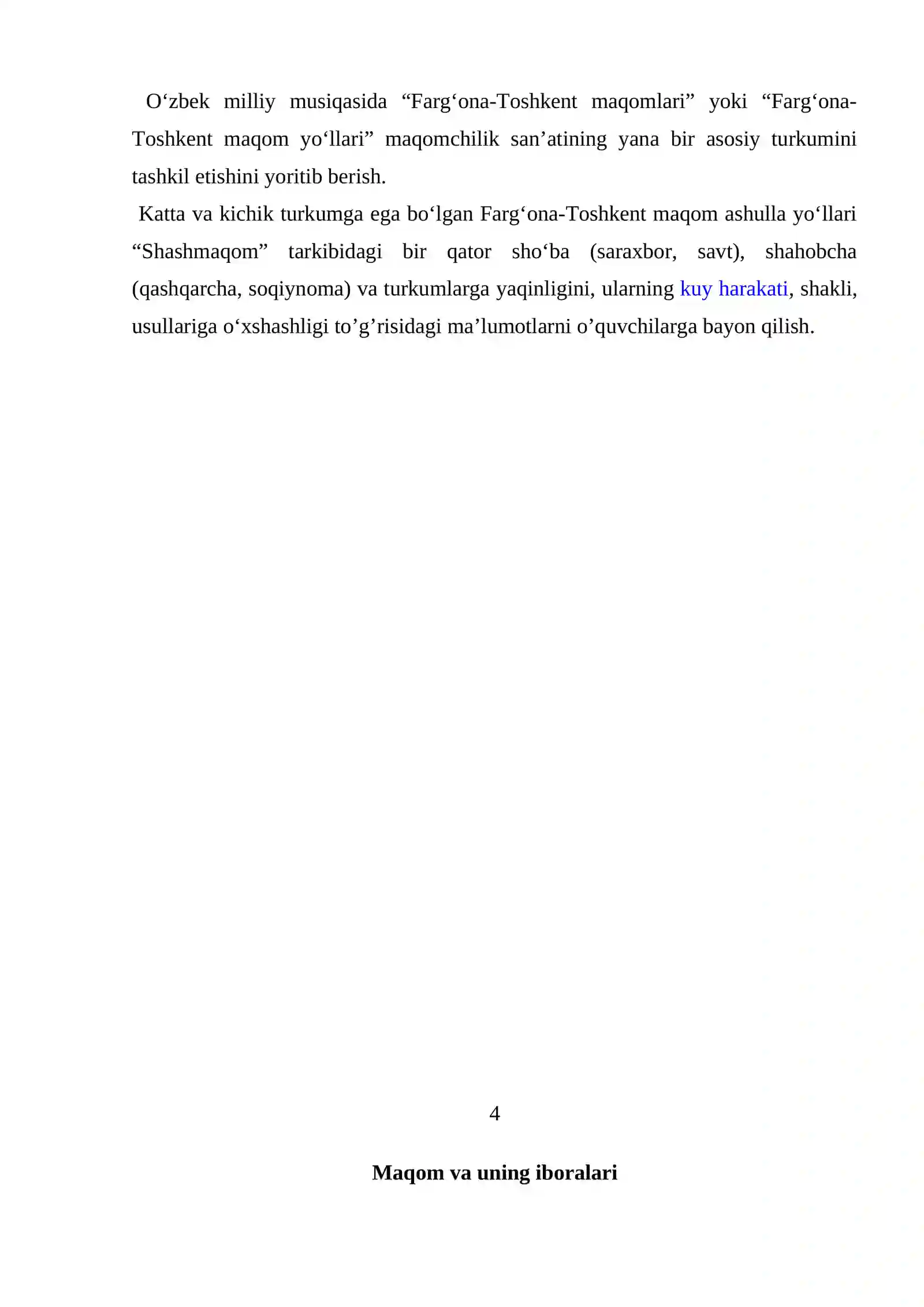 O‘zbek milliy musiqasida “Farg‘ona-Toshkent maqomlari” yoki “Farg‘ona-Toshkent maqom yo‘llari” maqomchilik san’atining yana bir asosiy turkumini tashkil etishini yoritib berish.

Katta va kichik turkumga ega bo‘lgan Farg‘ona-Toshkent maqom ashulla yo‘llari “Shashmaqom” tarkibidagi bir qator sho‘ba (saraxbor, savt), shahobcha (qashqarcha, soqiynoma) va turkumlarga yaqinligini, ularning kuy harakati, shakli, usullariga o‘xshashligi to’g’risidagi ma’lumotlarni o’quvchilarga bayon qilish.

4

Maqom va uning iboralari